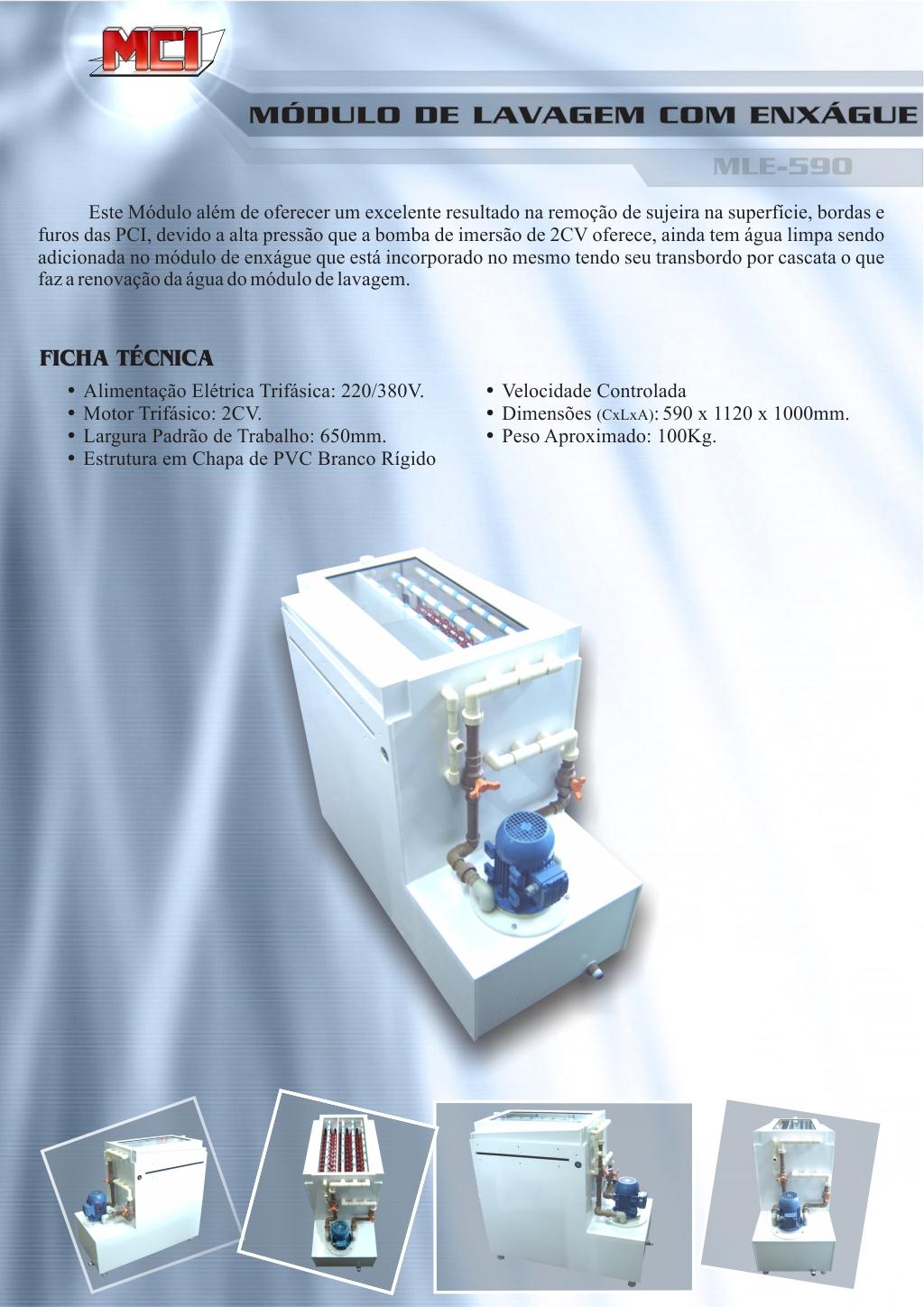 MCI

MÓDULO DE LAVAGEM COM ENXÁGUE

MLE-590

Este Módulo além de oferecer um excelente resultado na remoção de sujeira na superfície, bordas e furos das PCI, devido a alta pressão que a bomba de imersão de 2CV oferece, ainda tem água limpa sendo adicionada no módulo de enxágue que está incorporado no mesmo tendo seu transbordo por cascata o que faz a renovação da água do módulo de lavagem.

FICHA TÉCNICA

• Alimentação Elétrica Trifásica: 220/380V.
• Motor Trifásico: 2CV.
• Largura Padrão de Trabalho: 650mm.
• Estrutura em Chapa de PVC Branco Rígido

• Velocidade Controlada
• Dimensões (CxLxA): 590 x 1120 x 1000mm.
• Peso Aproximado: 100Kg.